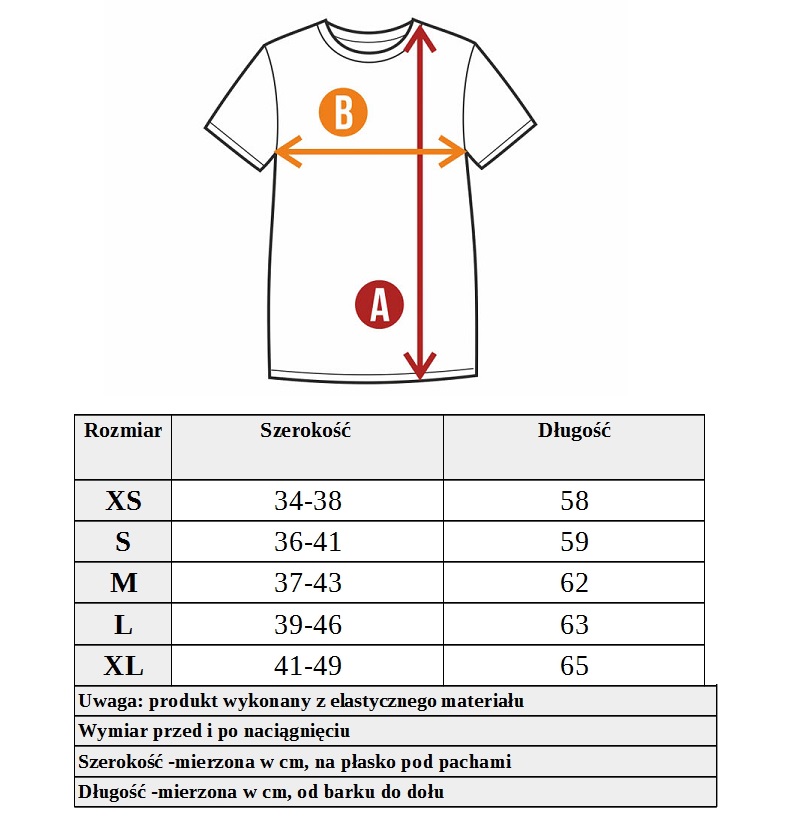 B

A

| Rozmiar | Szerokość | Długość |
|---|---|---|
| XS | 34-38 | 58 |
| S | 36-41 | 59 |
| M | 37-43 | 62 |
| L | 39-46 | 63 |
| XL | 41-49 | 65 |

Uwaga: produkt wykonany z elastycznego materiału

Wymiar przed i po naciągnięciu

Szerokość -mierzona w cm, na płasko pod pachami

Długość -mierzona w cm, od barku do dołu